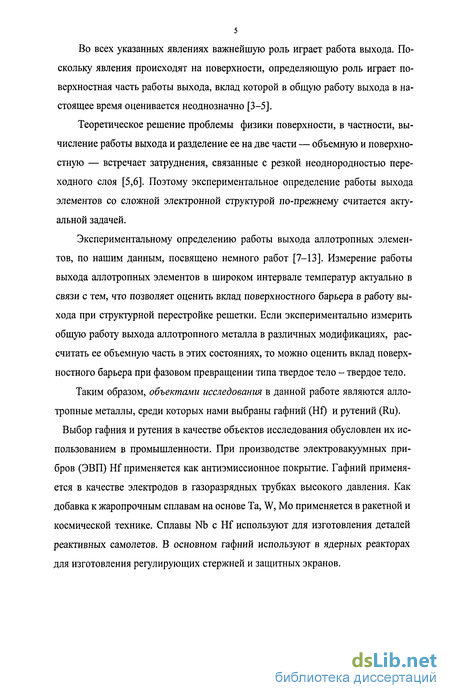 5

Во всех указанных явлениях важнейшую роль играет работа выхода. Поскольку явления происходят на поверхности, определяющую роль играет поверхностная часть работы выхода, вклад которой в общую работу выхода в настоящее время оценивается неоднозначно [3–5].

Теоретическое решение проблемы физики поверхности, в частности, вычисление работы выхода и разделение ее на две части — объемную и поверхностную — встречает затруднения, связанные с резкой неоднородностью переходного слоя [5,6]. Поэтому экспериментальное определение работы выхода элементов со сложной электронной структурой по-прежнему считается актуальной задачей.

Экспериментальному определению работы выхода аллотропных элементов, по нашим данным, посвящено немного работ [7–13]. Измерение работы выхода аллотропных элементов в широком интервале температур актуально в связи с тем, что позволяет оценить вклад поверхностного барьера в работу выхода при структурной перестройке решетки. Если экспериментально измерить общую работу выхода аллотропного металла в различных модификациях, рассчитать ее объемную часть в этих состояниях, то можно оценить вклад поверхностного барьера при фазовом превращении типа твердое тело – твердое тело.

Таким образом, объектами исследования в данной работе являются аллотропные металлы, среди которых нами выбраны гафний (Hf) и рутений (Ru).

Выбор гафния и рутения в качестве объектов исследования обусловлен их использованием в промышленности. При производстве электровакуумных приборов (ЭВП) Hf применяется как антиэмиссионное покрытие. Гафний применяется в качестве электродов в газоразрядных трубках высокого давления. Как добавка к жаропрочным сплавам на основе Ta, W, Mo применяется в ракетной и космической технике. Сплавы Nb с Hf используют для изготовления деталей реактивных самолетов. В основном гафний используют в ядерных реакторах для изготовления регулирующих стержней и защитных экранов.

dsLib.net
библиотека диссертаций